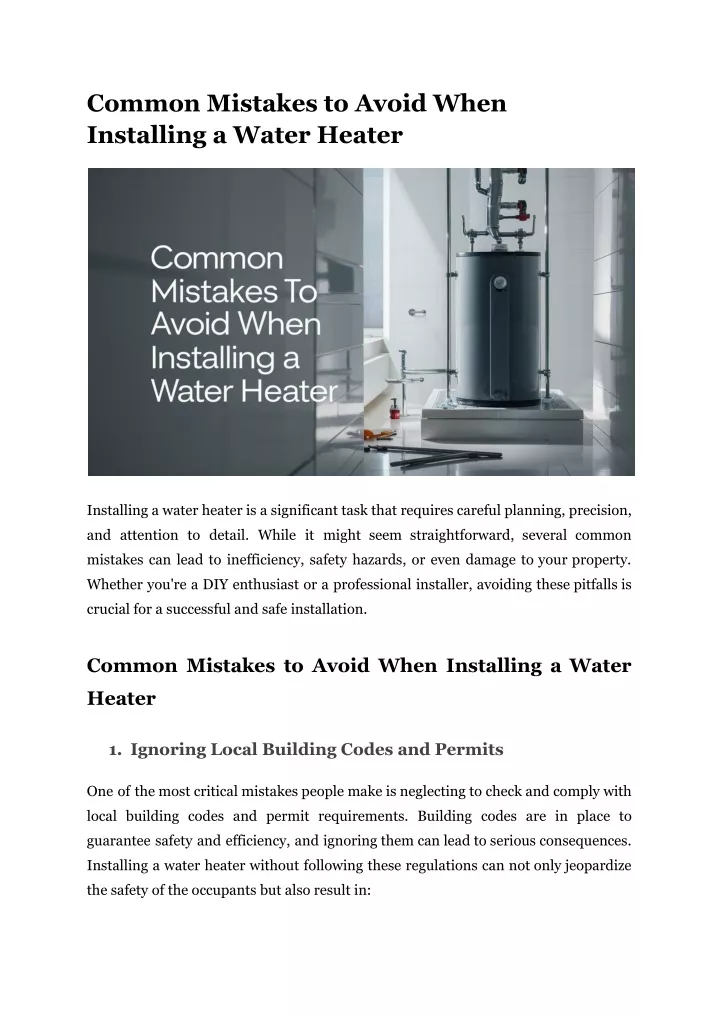 Common Mistakes to Avoid When Installing a Water Heater

Common Mistakes To Avoid When Installing a Water Heater

Installing a water heater is a significant task that requires careful planning, precision, and attention to detail. While it might seem straightforward, several common mistakes can lead to inefficiency, safety hazards, or even damage to your property. Whether you're a DIY enthusiast or a professional installer, avoiding these pitfalls is crucial for a successful and safe installation.

Common Mistakes to Avoid When Installing a Water Heater

1. Ignoring Local Building Codes and Permits

One of the most critical mistakes people make is neglecting to check and comply with local building codes and permit requirements. Building codes are in place to guarantee safety and efficiency, and ignoring them can lead to serious consequences. Installing a water heater without following these regulations can not only jeopardize the safety of the occupants but also result in: